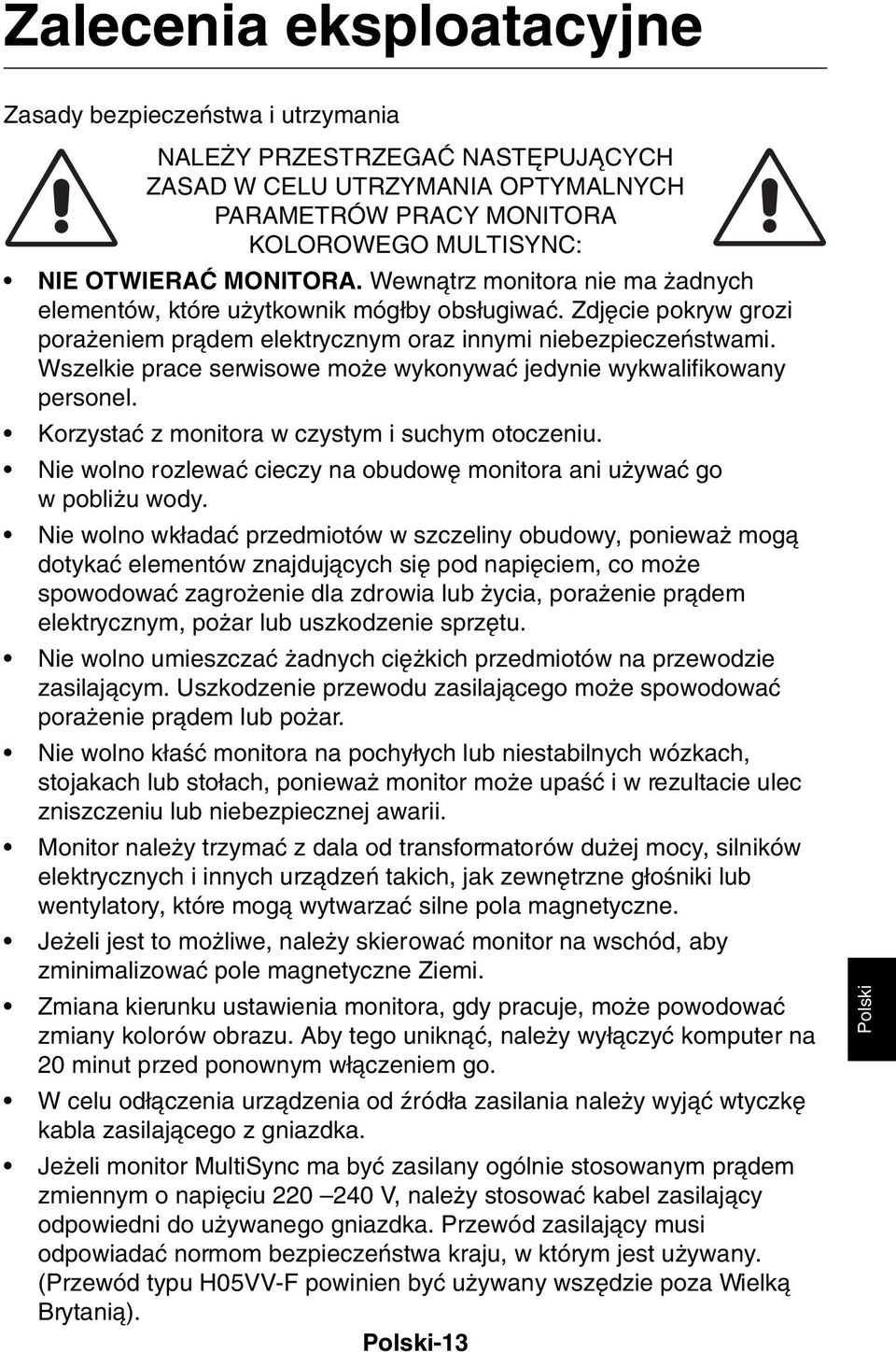 Zalecenia eksploatacyjne

Zasady bezpieczeństwa i utrzymania

NALEŻY PRZESTRZEGAĆ NASTĘPUJĄCYCH ZASAD W CELU UTRZYMANIA OPTYMALNYCH PARAMETRÓW PRACY MONITORA KOLOROWEGO MULTISYNC:

• NIE OTWIERAĆ MONITORA. Wewnątrz monitora nie ma żadnych elementów, które użytkownik mógłby obsługiwać. Zdjęcie pokryw grozi porażeniem prądem elektrycznym oraz innymi niebezpieczeństwami. Wszelkie prace serwisowe może wykonywać jedynie wykwalifikowany personel.

• Korzystać z monitora w czystym i suchym otoczeniu.

• Nie wolno rozlewać cieczy na obudowę monitora ani używać go w pobliżu wody.

• Nie wolno wkładać przedmiotów w szczeliny obudowy, ponieważ mogą dotykać elementów znajdujących się pod napięciem, co może spowodować zagrożenie dla zdrowia lub życia, porażenie prądem elektrycznym, pożar lub uszkodzenie sprzętu.

• Nie wolno umieszczać żadnych ciężkich przedmiotów na przewodzie zasilającym. Uszkodzenie przewodu zasilającego może spowodować porażenie prądem lub pożar.

• Nie wolno kłaść monitora na pochyłych lub niestabilnych wózkach, stojakach lub stołach, ponieważ monitor może upaść i w rezultacie ulec zniszczeniu lub niebezpiecznej awarii.

• Monitor należy trzymać z dala od transformatorów dużej mocy, silników elektrycznych i innych urządzeń takich, jak zewnętrzne głośniki lub wentylatory, które mogą wytwarzać silne pola magnetyczne.

• Jeżeli jest to możliwe, należy skierować monitor na wschód, aby zminimalizować pole magnetyczne Ziemi.

• Zmiana kierunku ustawienia monitora, gdy pracuje, może powodować zmiany kolorów obrazu. Aby tego uniknąć, należy wyłączyć komputer na 20 minut przed ponownym włączeniem go.

• W celu odłączenia urządzenia od źródła zasilania należy wyjąć wtyczkę kabla zasilającego z gniazdka.

• Jeżeli monitor MultiSync ma być zasilany ogólnie stosowanym prądem zmiennym o napięciu 220 –240 V, należy stosować kabel zasilający odpowiedni do używanego gniazdka. Przewód zasilający musi odpowiadać normom bezpieczeństwa kraju, w którym jest używany. (Przewód typu H05VV-F powinien być używany wszędzie poza Wielką Brytanią).

Polski

Polski-13